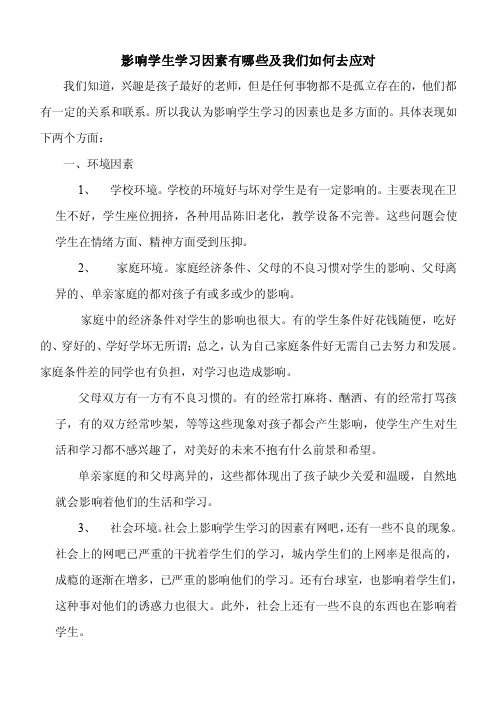 影响学生学习因素有哪些及我们如何去应对

我们知道，兴趣是孩子最好的老师，但是任何事物都不是孤立存在的，他们都有一定的关系和联系。所以我认为影响学生学习的因素也是多方面的。具体表现如下两个方面：

一、环境因素

1、 学校环境。学校的环境好与坏对学生是有一定影响的。主要表现在卫生不好，学生座位拥挤，各种用品陈旧老化，教学设备不完善。这些问题会使学生在情绪方面、精神方面受到压抑。

2、 家庭环境。家庭经济条件、父母的不良习惯对学生的影响、父母离异的、单亲家庭的都对孩子有或多或少的影响。

家庭中的经济条件对学生的影响也很大。有的学生条件好花钱随便，吃好的、穿好的、学好学坏无所谓；总之，认为自己家庭条件好无需自己去努力和发展。家庭条件差的同学也有负担，对学习也造成影响。

父母双方有一方有不良习惯的。有的经常打麻将、酗酒、有的经常打骂孩子，有的双方经常吵架，等等这些现象对孩子都会产生影响，使学生产生对生活和学习都不感兴趣了，对美好的未来不抱有什么前景和希望。

单亲家庭的和父母离异的，这些都体现出了孩子缺少关爱和温暖，自然地就会影响着他们的生活和学习。

3、 社会环境。社会上影响学生学习的因素有网吧，还有一些不良的现象。社会上的网吧已严重的干扰着学生们的学习，城内学生们的上网率是很高的，成瘾的逐渐在增多，已严重的影响他们的学习。还有台球室，也影响着学生们，这种事对他们的诱惑力也很大。此外，社会上还有一些不良的东西也在影响着学生。